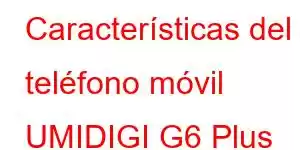 Características del teléfono móvil UMIDIGI G6 Plus